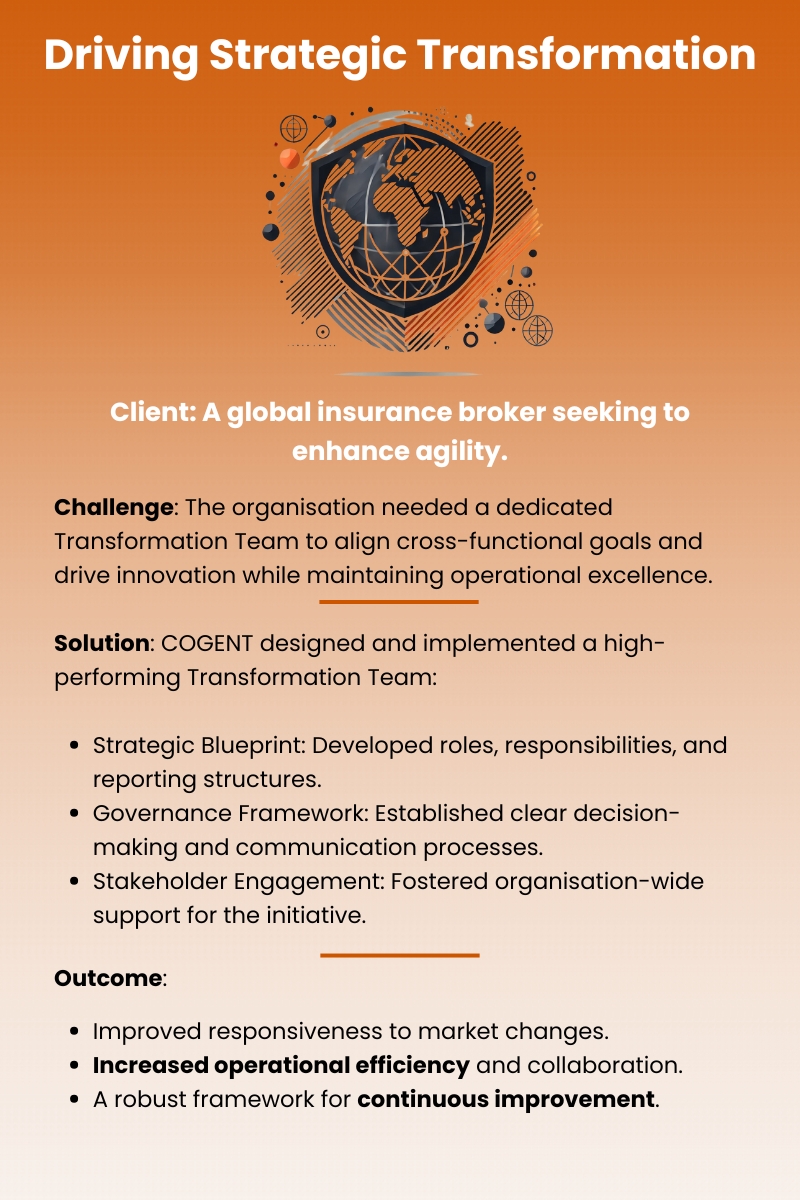 Driving Strategic Transformation

Client: A global insurance broker seeking to enhance agility.

Challenge: The organisation needed a dedicated Transformation Team to align cross-functional goals and drive innovation while maintaining operational excellence.

Solution: COGENT designed and implemented a high-performing Transformation Team:

- Strategic Blueprint: Developed roles, responsibilities, and reporting structures.
- Governance Framework: Established clear decision-making and communication processes.
- Stakeholder Engagement: Fostered organisation-wide support for the initiative.

Outcome:

- Improved responsiveness to market changes.
- Increased operational efficiency and collaboration.
- A robust framework for continuous improvement.